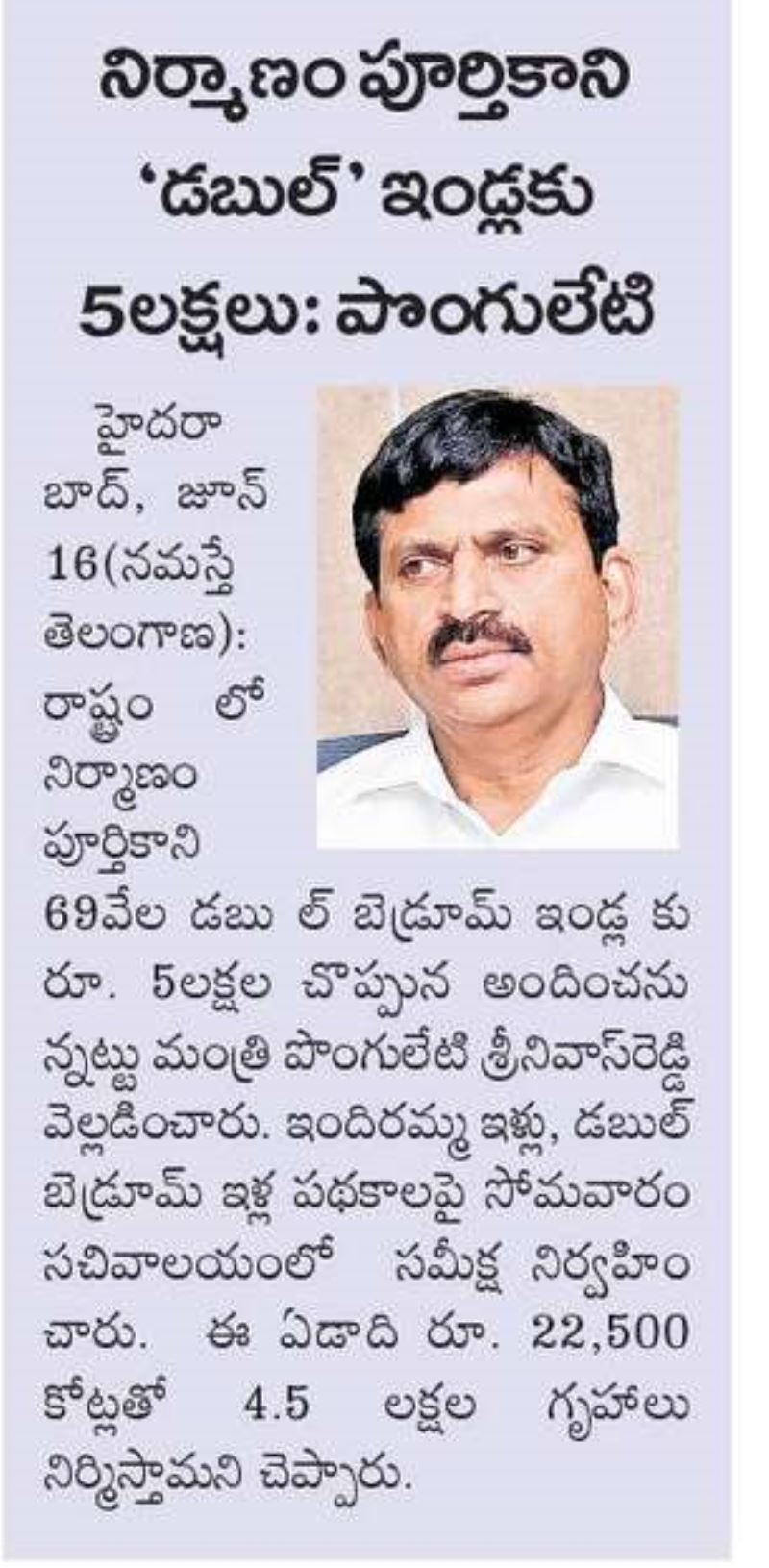 నిర్మాణం పూర్తికాని 'డబుల్' ఇండ్లకు 5లక్షలు: పొంగులేటి

హైదరాబాద్, జూన్ 16(నమస్తే తెలంగాణ): రాష్ట్రం లో నిర్మాణం పూర్తికాని 69వేల డబు ల్ బెడ్రూమ్ ఇండ్ల కు రూ. 5లక్షల చొప్పున అందించనున్నట్టు మంత్రి పొంగులేటి శ్రీనివాస్‌రెడ్డి వెల్లడించారు. ఇందిరమ్మ ఇళ్లు, డబుల్ బెడ్రూమ్ ఇళ్ల పథకాలపై సోమవారం సచివాలయంలో సమీక్ష నిర్వహించారు. ఈ ఏడాది రూ. 22,500 కోట్లతో 4.5 లక్షల గృహాలు నిర్మిస్తామని చెప్పారు.